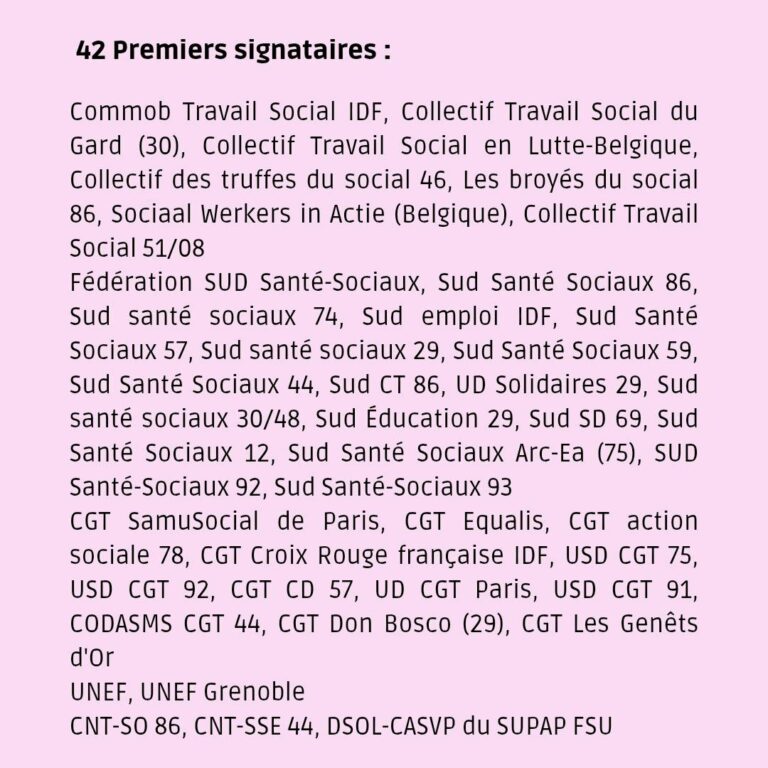 42 Premiers signataires :

Commob Travail Social IDF, Collectif Travail Social du Gard (30), Collectif Travail Social en Lutte-Belgique, Collectif des truffes du social 46, Les broyés du social 86, Sociaal Werkers in Actie (Belgique), Collectif Travail Social 51/08
Fédération SUD Santé-Sociaux, Sud Santé Sociaux 86, Sud santé sociaux 74, Sud emploi IDF, Sud Santé Sociaux 57, Sud santé sociaux 29, Sud Santé Sociaux 59, Sud Santé Sociaux 44, Sud CT 86, UD Solidaires 29, Sud santé sociaux 30/48, Sud Éducation 29, Sud SD 69, Sud Santé Sociaux 12, Sud Santé Sociaux Arc-Ea (75), SUD Santé-Sociaux 92, Sud Santé-Sociaux 93
CGT SamuSocial de Paris, CGT Equalis, CGT action sociale 78, CGT Croix Rouge française IDF, USD CGT 75, USD CGT 92, CGT CD 57, UD CGT Paris, USD CGT 91, CODASMS CGT 44, CGT Don Bosco (29), CGT Les Genêts d'Or
UNEF, UNEF Grenoble
CNT-SO 86, CNT-SSE 44, DSOL-CASVP du SUPAP FSU